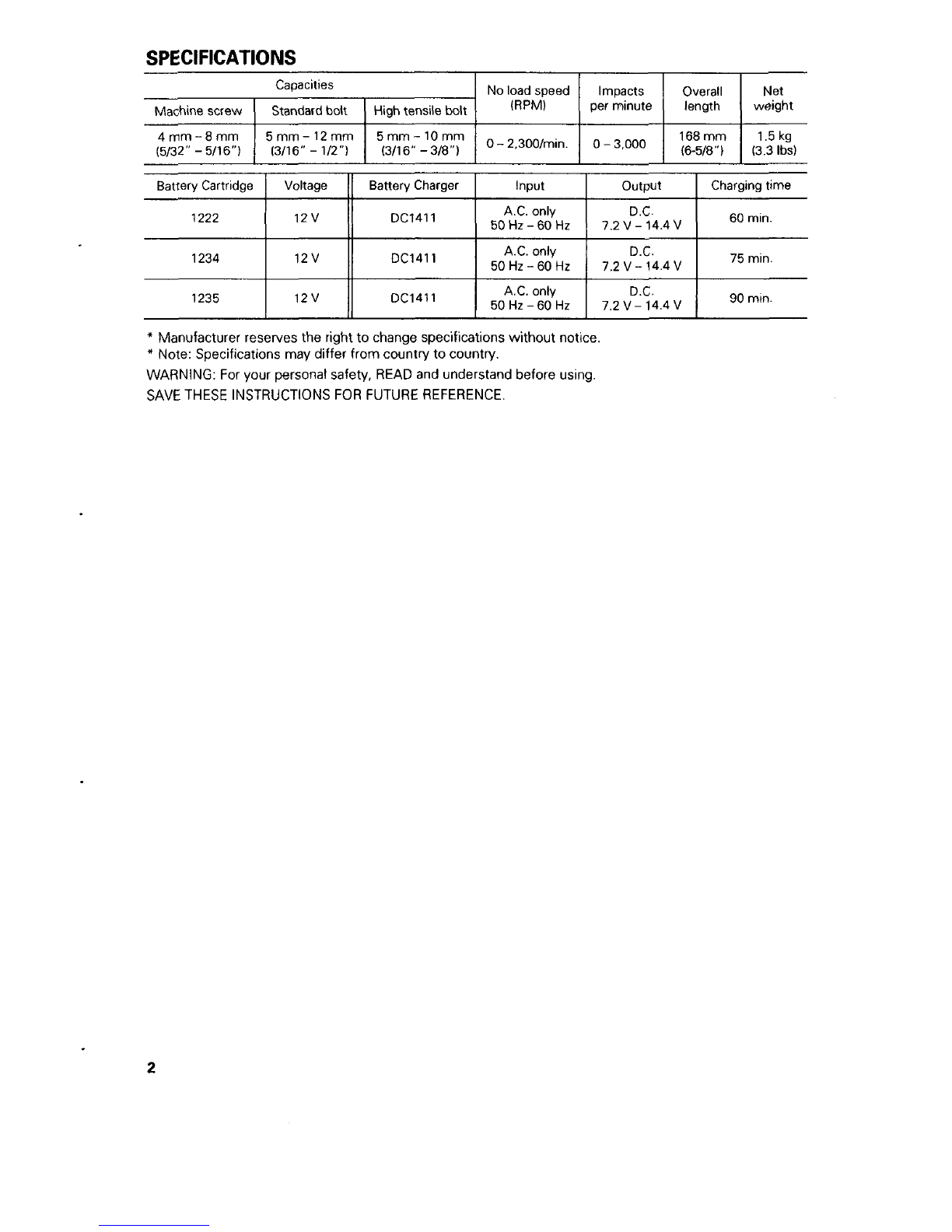 SPECIFICATIONS

| Capacities | | | No load speed (RPM) | Impacts per minute | Overall length | Net weight |
|---|---|---|---|---|---|---|
| Machine screw | Standard bolt | High tensile bolt | | | | |
| 4 mm – 8 mm (5/32" – 5/16") | 5 mm – 12 mm (3/16" – 1/2") | 5 mm – 10 mm (3/16" – 3/8") | 0 – 2,300/min. | 0 – 3,000 | 168 mm (6-5/8") | 1.5 kg (3.3 lbs) |

| Battery Cartridge | Voltage | Battery Charger | Input | Output | Charging time |
|---|---|---|---|---|---|
| 1222 | 12 V | DC1411 | A.C. only 50 Hz – 60 Hz | D.C. 7.2 V – 14.4 V | 60 min. |
| 1234 | 12 V | DC1411 | A.C. only 50 Hz – 60 Hz | D.C. 7.2 V – 14.4 V | 75 min. |
| 1235 | 12 V | DC1411 | A.C. only 50 Hz – 60 Hz | D.C. 7.2 V – 14.4 V | 90 min. |

* Manufacturer reserves the right to change specifications without notice.
* Note: Specifications may differ from country to country.
WARNING: For your personal safety, READ and understand before using.
SAVE THESE INSTRUCTIONS FOR FUTURE REFERENCE.

2